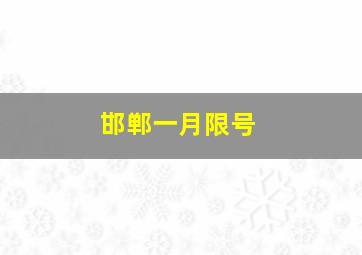 邯郸一月限号